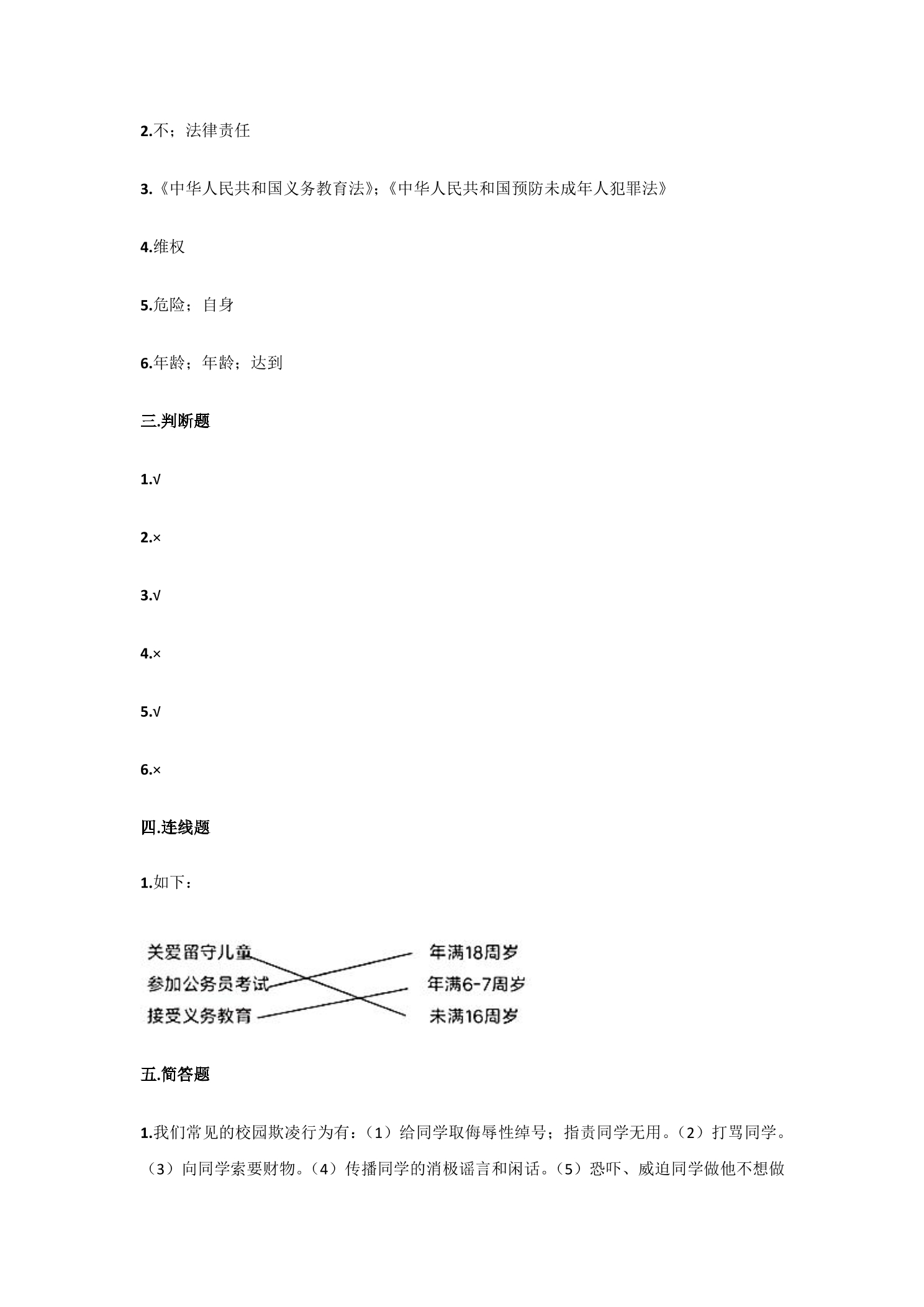 2.不；法律责任

3.《中华人民共和国义务教育法》;《中华人民共和国预防未成年人犯罪法》

4.维权

5.危险；自身

6.年龄；年龄；达到

三.判断题

1.√

2.×

3.√

4.×

5.√

6.×

四.连线题

1.如下：

关爱留守儿童
参加公务员考试
接受义务教育

年满18周岁
年满6-7周岁
未满16周岁

五.简答题

1.我们常见的校园欺凌行为有：（1）给同学取侮辱性绰号；指责同学无用。（2）打骂同学。（3）向同学索要财物。（4）传播同学的消极谣言和闲话。（5）恐吓、威迫同学做他不想做